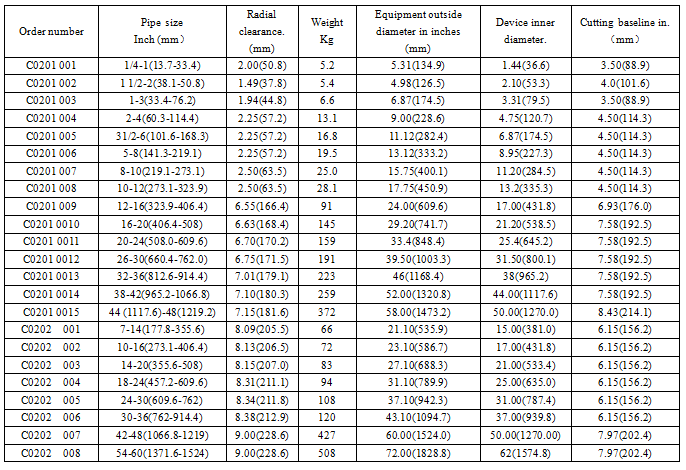 | Order number | Pipe size Inch (mm) | Radial clearance. (mm) | Weight Kg | Equipment outside diameter in inches (mm) | Device inner diameter. | Cutting baseline in. (mm) |
|---|---|---|---|---|---|---|
| C0201 001 | 1/4-1(13.7-33.4) | 2.00(50.8) | 5.2 | 5.31(134.9) | 1.44(36.6) | 3.50(88.9) |
| C0201 002 | 1 1/2-2(38.1-50.8) | 1.49(37.8) | 5.4 | 4.98(126.5) | 2.10(53.3) | 4.0(101.6) |
| C0201 003 | 1-3(33.4-76.2) | 1.94(44.8) | 6.6 | 6.87(174.5) | 3.31(79.5) | 3.50(88.9) |
| C0201 004 | 2-4(60.3-114.4) | 2.25(57.2) | 13.1 | 9.00(228.6) | 4.75(120.7) | 4.50(114.3) |
| C0201 005 | 31/2-6(101.6-168.3) | 2.25(57.2) | 16.8 | 11.12(282.4) | 6.87(174.5) | 4.50(114.3) |
| C0201 006 | 5-8(141.3-219.1) | 2.25(57.2) | 19.5 | 13.12(333.2) | 8.95(227.3) | 4.50(114.3) |
| C0201 007 | 8-10(219.1-273.1) | 2.50(63.5) | 25.0 | 15.75(400.1) | 11.20(284.5) | 4.50(114.3) |
| C0201 008 | 10-12(273.1-323.9) | 2.50(63.5) | 28.1 | 17.75(450.9) | 13.2(335.3) | 4.50(114.3) |
| C0201 009 | 12-16(323.9-406.4) | 6.55(166.4) | 91 | 24.00(609.6) | 17.00(431.8) | 6.93(176.0) |
| C0201 0010 | 16-20(406.4-508) | 6.63(168.4) | 145 | 29.20(741.7) | 21.20(538.5) | 7.58(192.5) |
| C0201 0011 | 20-24(508.0-609.6) | 6.70(170.2) | 159 | 33.4(848.4) | 25.4(645.2) | 7.58(192.5) |
| C0201 0012 | 26-30(660.4-762.0) | 6.75(171.5) | 191 | 39.50(1003.3) | 31.50(800.1) | 7.58(192.5) |
| C0201 0013 | 32-36(812.6-914.4) | 7.01(179.1) | 223 | 46(1168.4) | 38(965.2) | 7.58(192.5) |
| C0201 0014 | 38-42(965.2-1066.8) | 7.10(180.3) | 259 | 52.00(1320.8) | 44.00(1117.6) | 7.58(192.5) |
| C0201 0015 | 44 (1117.6)-48(1219.2) | 7.15(181.6) | 372 | 58.00(1473.2) | 50.00(1270.0) | 8.43(214.1) |
| C0202 001 | 7-14(177.8-355.6) | 8.09(205.5) | 66 | 21.10(535.9) | 15.00(381.0) | 6.15(156.2) |
| C0202 002 | 10-16(273.1-406.4) | 8.13(206.5) | 72 | 23.10(586.7) | 17.00(431.8) | 6.15(156.2) |
| C0202 003 | 14-20(355.6-508) | 8.15(207.0) | 83 | 27.10(688.3) | 21.00(533.4) | 6.15(156.2) |
| C0202 004 | 18-24(457.2-609.6) | 8.31(211.1) | 94 | 31.10(789.9) | 25.00(635.0) | 6.15(156.2) |
| C0202 005 | 24-30(609.6-762) | 8.34(211.8) | 108 | 37.10(942.3) | 31.00(787.4) | 6.15(156.2) |
| C0202 006 | 30-36(762-914.4) | 8.38(212.9) | 120 | 43.10(1094.7) | 37.00(939.8) | 6.15(156.2) |
| C0202 007 | 42-48(1066.8-1219) | 9.00(228.6) | 427 | 60.00(1524.0) | 50.00(1270.00) | 7.97(202.4) |
| C0202 008 | 54-60(1371.6-1524) | 9.00(228.6) | 508 | 72.00(1828.8) | 62(1574.8) | 7.97(202.4) |